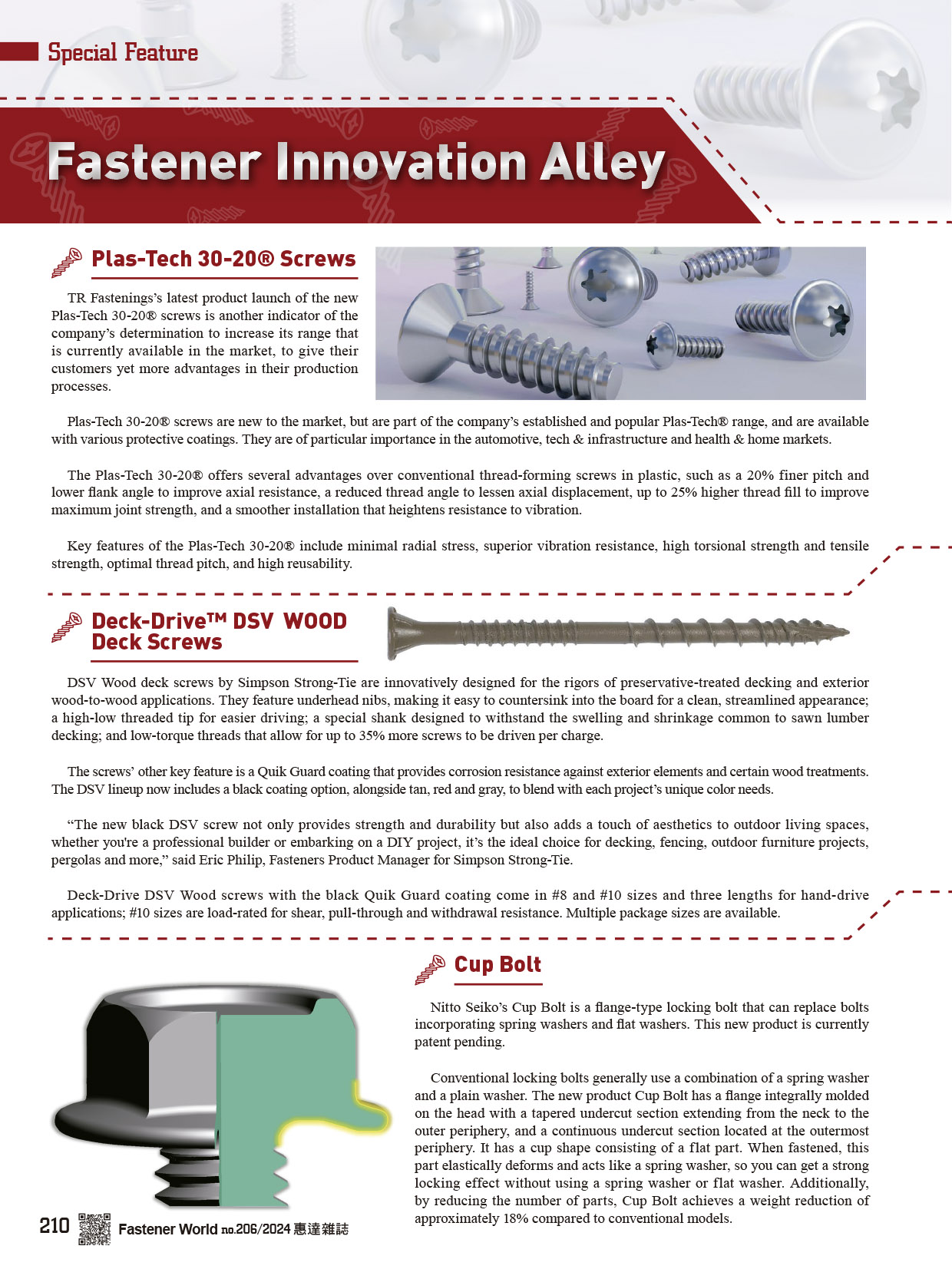 Special Feature

Fastener Innovation Alley

Plas-Tech 30-20® Screws

TR Fastenings's latest product launch of the new Plas-Tech 30-20® screws is another indicator of the company's determination to increase its range that is currently available in the market, to give their customers yet more advantages in their production processes.

Plas-Tech 30-20® screws are new to the market, but are part of the company's established and popular Plas-Tech® range, and are available with various protective coatings. They are of particular importance in the automotive, tech & infrastructure and health & home markets.

The Plas-Tech 30-20® offers several advantages over conventional thread-forming screws in plastic, such as a 20% finer pitch and lower flank angle to improve axial resistance, a reduced thread angle to lessen axial displacement, up to 25% higher thread fill to improve maximum joint strength, and a smoother installation that heightens resistance to vibration.

Key features of the Plas-Tech 30-20® include minimal radial stress, superior vibration resistance, high torsional strength and tensile strength, optimal thread pitch, and high reusability.

Deck-Drive™ DSV WOOD Deck Screws

DSV Wood deck screws by Simpson Strong-Tie are innovatively designed for the rigors of preservative-treated decking and exterior wood-to-wood applications. They feature underhead nibs, making it easy to countersink into the board for a clean, streamlined appearance; a high-low threaded tip for easier driving; a special shank designed to withstand the swelling and shrinkage common to sawn lumber decking; and low-torque threads that allow for up to 35% more screws to be driven per charge.

The screws' other key feature is a Quik Guard coating that provides corrosion resistance against exterior elements and certain wood treatments. The DSV lineup now includes a black coating option, alongside tan, red and gray, to blend with each project's unique color needs.

"The new black DSV screw not only provides strength and durability but also adds a touch of aesthetics to outdoor living spaces, whether you're a professional builder or embarking on a DIY project, it's the ideal choice for decking, fencing, outdoor furniture projects, pergolas and more," said Eric Philip, Fasteners Product Manager for Simpson Strong-Tie.

Deck-Drive DSV Wood screws with the black Quik Guard coating come in #8 and #10 sizes and three lengths for hand-drive applications; #10 sizes are load-rated for shear, pull-through and withdrawal resistance. Multiple package sizes are available.

Cup Bolt

Nitto Seiko's Cup Bolt is a flange-type locking bolt that can replace bolts incorporating spring washers and flat washers. This new product is currently patent pending.

Conventional locking bolts generally use a combination of a spring washer and a plain washer. The new product Cup Bolt has a flange integrally molded on the head with a tapered undercut section extending from the neck to the outer periphery, and a continuous undercut section located at the outermost periphery. It has a cup shape consisting of a flat part. When fastened, this part elastically deforms and acts like a spring washer, so you can get a strong locking effect without using a spring washer or flat washer. Additionally, by reducing the number of parts, Cup Bolt achieves a weight reduction of approximately 18% compared to conventional models.

210 Fastener World no.206/2024 惠達雜誌